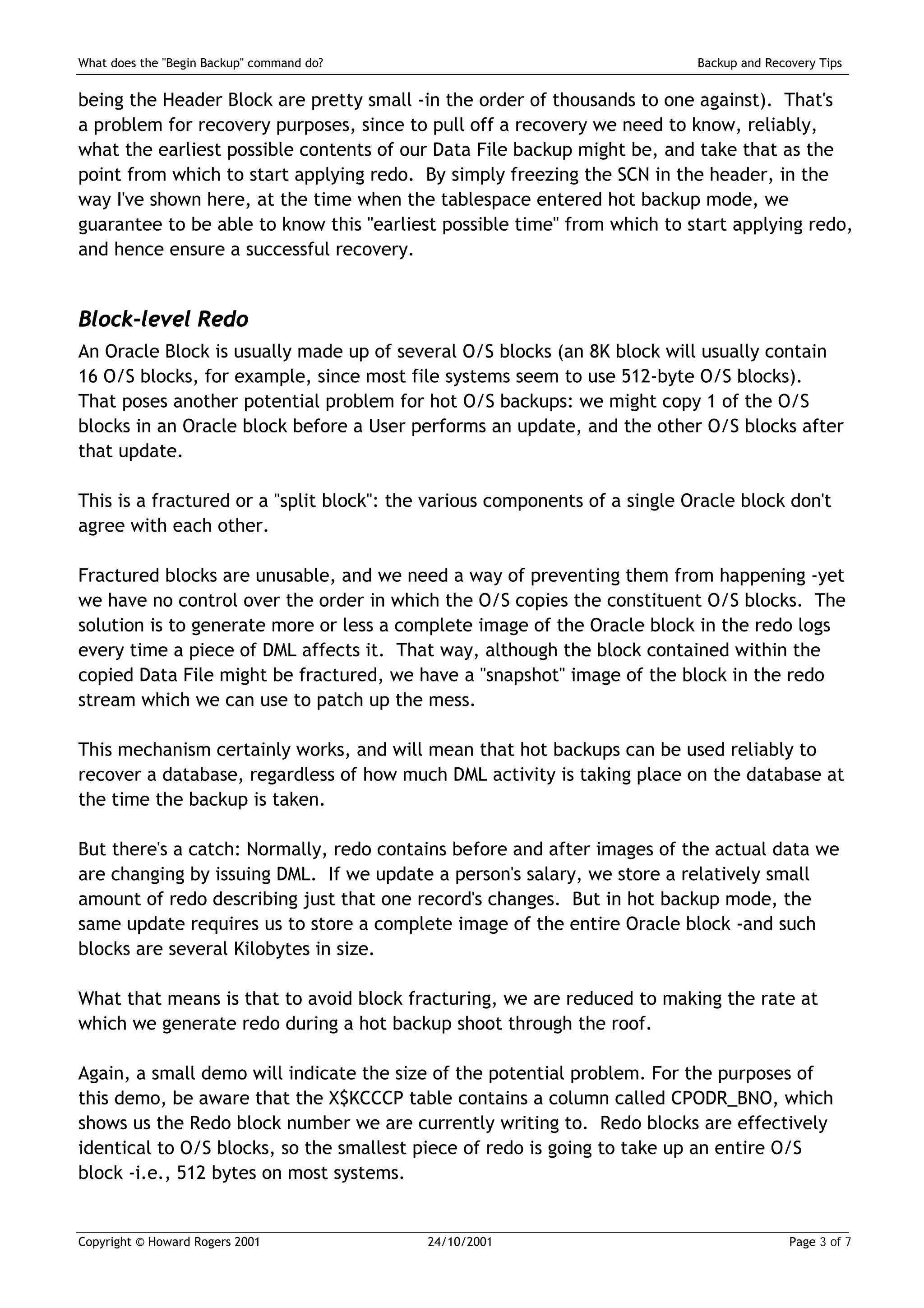 What does the "Begin Backup" command do?

Backup and Recovery Tips

being the Header Block are pretty small -in the order of thousands to one against). That's a problem for recovery purposes, since to pull off a recovery we need to know, reliably, what the earliest possible contents of our Data File backup might be, and take that as the point from which to start applying redo. By simply freezing the SCN in the header, in the way I've shown here, at the time when the tablespace entered hot backup mode, we guarantee to be able to know this "earliest possible time" from which to start applying redo, and hence ensure a successful recovery.

Block-level Redo

An Oracle Block is usually made up of several O/S blocks (an 8K block will usually contain 16 O/S blocks, for example, since most file systems seem to use 512-byte O/S blocks). That poses another potential problem for hot O/S backups: we might copy 1 of the O/S blocks in an Oracle block before a User performs an update, and the other O/S blocks after that update.

This is a fractured or a "split block": the various components of a single Oracle block don't agree with each other.

Fractured blocks are unusable, and we need a way of preventing them from happening -yet we have no control over the order in which the O/S copies the constituent O/S blocks. The solution is to generate more or less a complete image of the Oracle block in the redo logs every time a piece of DML affects it. That way, although the block contained within the copied Data File might be fractured, we have a "snapshot" image of the block in the redo stream which we can use to patch up the mess.

This mechanism certainly works, and will mean that hot backups can be used reliably to recover a database, regardless of how much DML activity is taking place on the database at the time the backup is taken.

But there's a catch: Normally, redo contains before and after images of the actual data we are changing by issuing DML. If we update a person's salary, we store a relatively small amount of redo describing just that one record's changes. But in hot backup mode, the same update requires us to store a complete image of the entire Oracle block -and such blocks are several Kilobytes in size.

What that means is that to avoid block fracturing, we are reduced to making the rate at which we generate redo during a hot backup shoot through the roof.

Again, a small demo will indicate the size of the potential problem. For the purposes of this demo, be aware that the X$KCCCP table contains a column called CPODR_BNO, which shows us the Redo block number we are currently writing to. Redo blocks are effectively identical to O/S blocks, so the smallest piece of redo is going to take up an entire O/S block -i.e., 512 bytes on most systems.

Copyright © Howard Rogers 2001

24/10/2001

Page 3 of 7